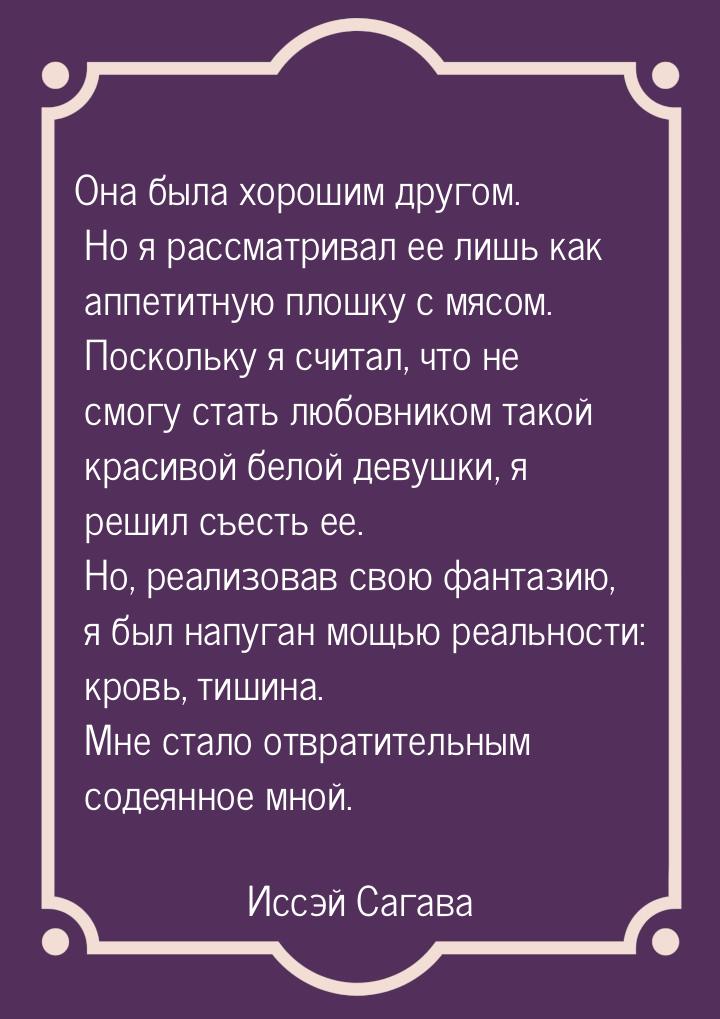 Она была хорошим другом. Но я рассматривал ее лишь как аппетитную плошку с мясом. Поскольку я считал, что не смогу стать любовником такой красивой белой девушки, я решил съесть ее.
Но, реализовав свою фантазию, я был напуган мощью реальности: кровь, тишина.
Мне стало отвратительным содеянное мной.

Иссэй Сагава